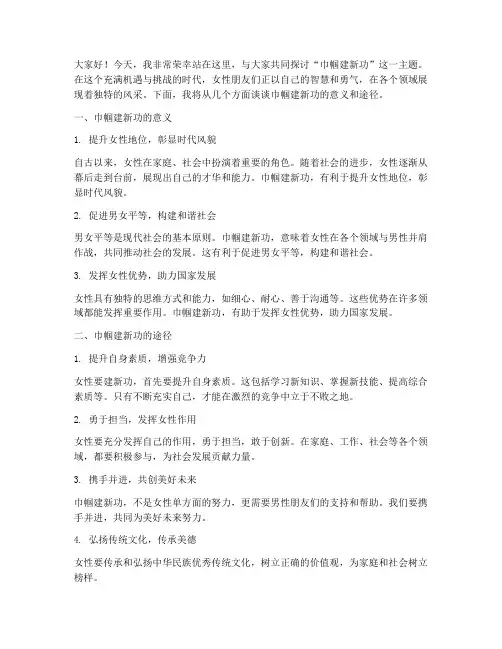 大家好！今天，我非常荣幸站在这里，与大家共同探讨“巾帼建新功”这一主题。在这个充满机遇与挑战的时代，女性朋友们正以自己的智慧和勇气，在各个领域展现着独特的风采。下面，我将从几个方面谈谈巾帼建新功的意义和途径。

一、巾帼建新功的意义

1. 提升女性地位，彰显时代风貌

自古以来，女性在家庭、社会中扮演着重要的角色。随着社会的进步，女性逐渐从幕后走到台前，展现出自己的才华和能力。巾帼建新功，有利于提升女性地位，彰显时代风貌。

2. 促进男女平等，构建和谐社会

男女平等是现代社会的基本原则。巾帼建新功，意味着女性在各个领域与男性并肩作战，共同推动社会的发展。这有利于促进男女平等，构建和谐社会。

3. 发挥女性优势，助力国家发展

女性具有独特的思维方式和能力，如细心、耐心、善于沟通等。这些优势在许多领域都能发挥重要作用。巾帼建新功，有助于发挥女性优势，助力国家发展。

二、巾帼建新功的途径

1. 提升自身素质，增强竞争力

女性要建新功，首先要提升自身素质。这包括学习新知识、掌握新技能、提高综合素质等。只有不断充实自己，才能在激烈的竞争中立于不败之地。

2. 勇于担当，发挥女性作用

女性要充分发挥自己的作用，勇于担当，敢于创新。在家庭、工作、社会等各个领域，都要积极参与，为社会发展贡献力量。

3. 携手并进，共创美好未来

巾帼建新功，不是女性单方面的努力，更需要男性朋友们的支持和帮助。我们要携手并进，共同为美好未来努力。

4. 弘扬传统文化，传承美德

女性要传承和弘扬中华民族优秀传统文化，树立正确的价值观，为家庭和社会树立榜样。